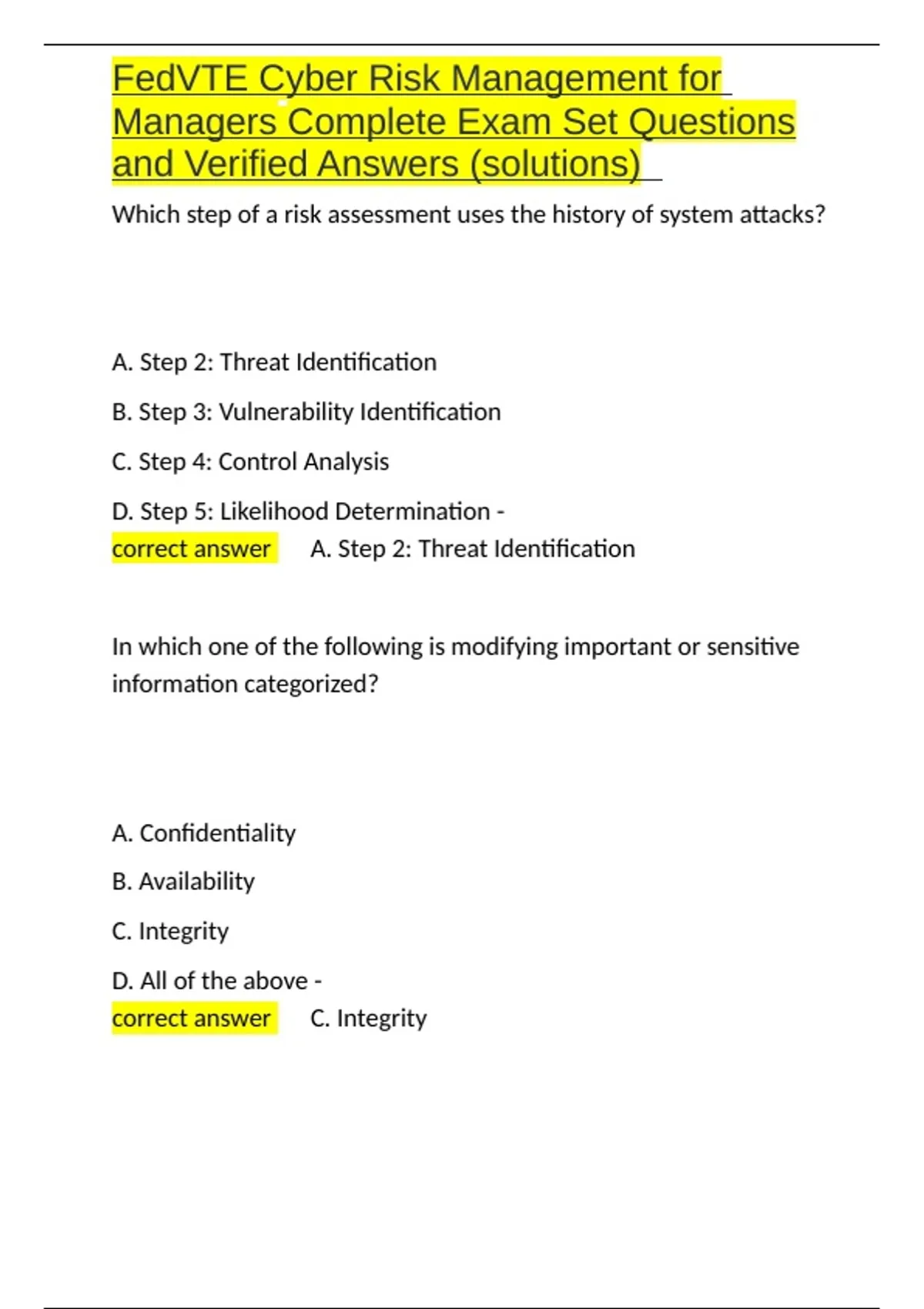 FedVTE Cyber Risk Management for Managers Complete Exam Set Questions and Verified Answers (solutions)

Which step of a risk assessment uses the history of system attacks?

A. Step 2: Threat Identification

B. Step 3: Vulnerability Identification

C. Step 4: Control Analysis

D. Step 5: Likelihood Determination -
correct answer A. Step 2: Threat Identification

In which one of the following is modifying important or sensitive information categorized?

A. Confidentiality

B. Availability

C. Integrity

D. All of the above -
correct answer C. Integrity